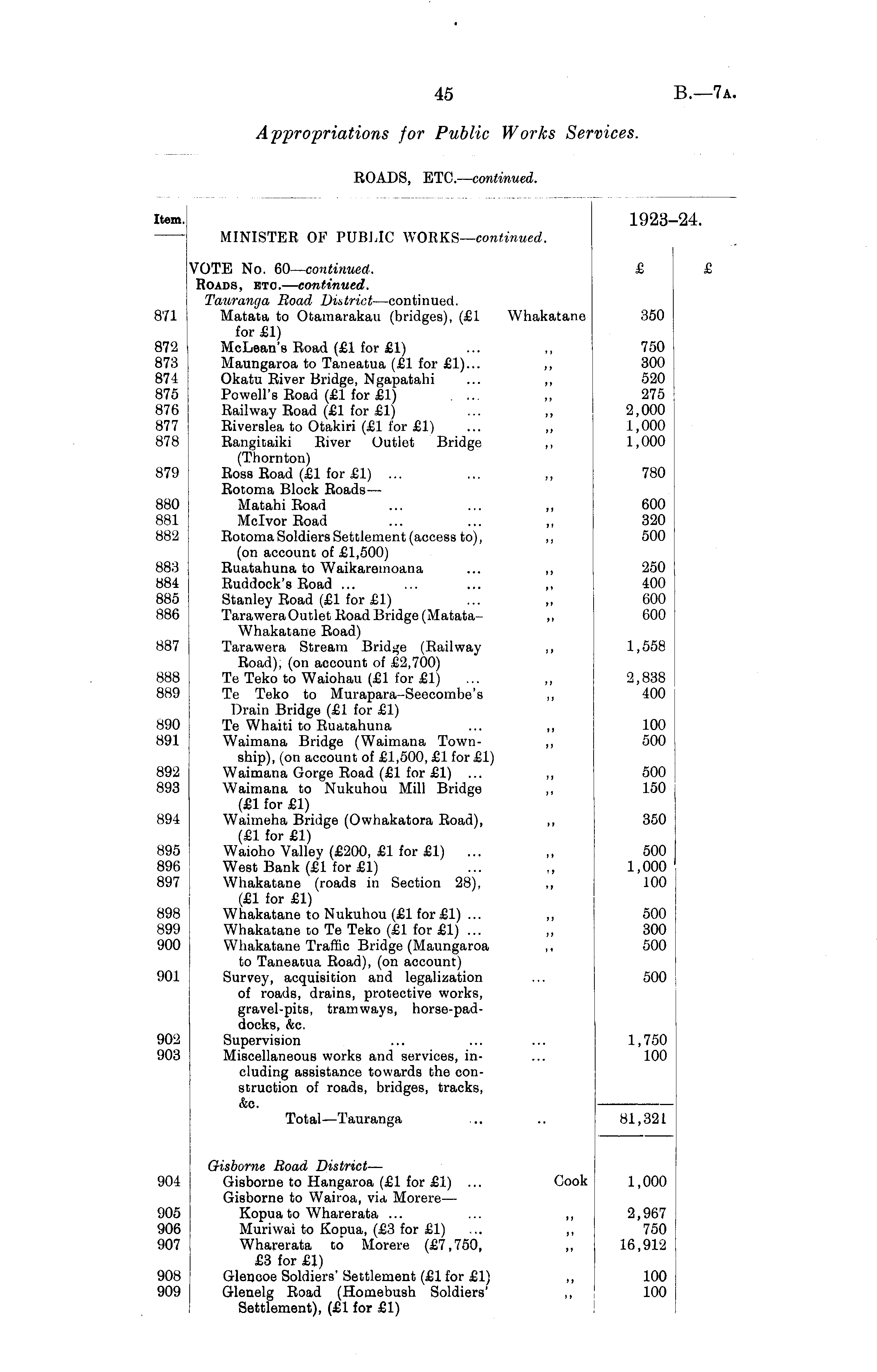 45

B.—7A.

Appropriations for Public Works Services.

ROADS, ETC.—continued.

| Item. | MINISTER OF PUBLIC WORKS—continued. | | 1923–24. | |
|---|---|---|---|---|
| | VOTE No. 60—continued. | | £ | £ |
| | ROADS, ETC.—continued. | | | |
| | Tauranga Road District—continued. | | | |
| 871 | Matata to Otamarakau (bridges), (£1 for £1) | Whakatane | 350 | |
| 872 | McLean's Road (£1 for £1) ... | ,, | 750 | |
| 873 | Maungaroa to Taneatua (£1 for £1)... | ,, | 300 | |
| 874 | Okatu River Bridge, Ngapatahi ... | ,, | 520 | |
| 875 | Powell's Road (£1 for £1) ... | ,, | 275 | |
| 876 | Railway Road (£1 for £1) ... | ,, | 2,000 | |
| 877 | Riverslea to Otakiri (£1 for £1) ... | ,, | 1,000 | |
| 878 | Rangitaiki River Outlet Bridge (Thornton) | ,, | 1,000 | |
| 879 | Ross Road (£1 for £1) ... ... | ,, | 780 | |
| | Rotoma Block Roads— | | | |
| 880 | Matahi Road ... ... | ,, | 600 | |
| 881 | McIvor Road ... ... | ,, | 320 | |
| 882 | Rotoma Soldiers Settlement (access to), (on account of £1,500) | ,, | 500 | |
| 883 | Ruatahuna to Waikaremoana ... | ,, | 250 | |
| 884 | Ruddock's Road ... ... ... | ,, | 400 | |
| 885 | Stanley Road (£1 for £1) ... | ,, | 600 | |
| 886 | Tarawera Outlet Road Bridge (Matata–Whakatane Road) | ,, | 600 | |
| 887 | Tarawera Stream Bridge (Railway Road), (on account of £2,700) | ,, | 1,558 | |
| 888 | Te Teko to Waiohau (£1 for £1) ... | ,, | 2,838 | |
| 889 | Te Teko to Murapara–Seecombe's Drain Bridge (£1 for £1) | ,, | 400 | |
| 890 | Te Whaiti to Ruatahuna ... | ,, | 100 | |
| 891 | Waimana Bridge (Waimana Township), (on account of £1,500, £1 for £1) | ,, | 500 | |
| 892 | Waimana Gorge Road (£1 for £1) ... | ,, | 500 | |
| 893 | Waimana to Nukuhou Mill Bridge (£1 for £1) | ,, | 150 | |
| 894 | Waimeha Bridge (Owhakatora Road), (£1 for £1) | ,, | 350 | |
| 895 | Waioho Valley (£200, £1 for £1) ... | ,, | 500 | |
| 896 | West Bank (£1 for £1) ... | ,, | 1,000 | |
| 897 | Whakatane (roads in Section 28), (£1 for £1) | ,, | 100 | |
| 898 | Whakatane to Nukuhou (£1 for £1) ... | ,, | 500 | |
| 899 | Whakatane to Te Teko (£1 for £1) ... | ,, | 300 | |
| 900 | Whakatane Traffic Bridge (Maungaroa to Taneatua Road), (on account) | ,, | 500 | |
| 901 | Survey, acquisition and legalization of roads, drains, protective works, gravel-pits, tramways, horse-paddocks, &c. | ... | 500 | |
| 902 | Supervision ... ... | ... | 1,750 | |
| 903 | Miscellaneous works and services, including assistance towards the construction of roads, bridges, tracks, &c. | ... | 100 | |
| | Total—Tauranga ... | .. | 81,321 | |
| | Gisborne Road District— | | | |
| 904 | Gisborne to Hangaroa (£1 for £1) ... | Cook | 1,000 | |
| | Gisborne to Wairoa, via Morere— | | | |
| 905 | Kopua to Wharerata ... ... | ,, | 2,967 | |
| 906 | Muriwai to Kopua, (£3 for £1) ... | ,, | 750 | |
| 907 | Wharerata to Morere (£7,750, £3 for £1) | ,, | 16,912 | |
| 908 | Glencoe Soldiers' Settlement (£1 for £1) | ,, | 100 | |
| 909 | Glenelg Road (Homebush Soldiers' Settlement), (£1 for £1) | ,, | 100 | |